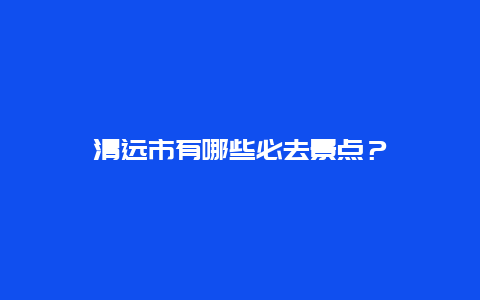 清远市有哪些必去景点？